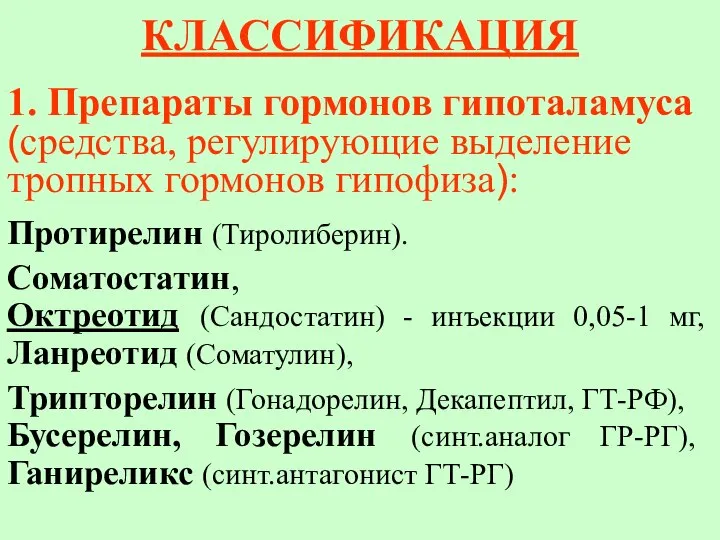 КЛАССИФИКАЦИЯ

1. Препараты гормонов гипоталамуса (средства, регулирующие выделение тропных гормонов гипофиза):

Протирелин (Тиролиберин).

Соматостатин,
Октреотид (Сандостатин) - инъекции 0,05-1 мг,
Ланреотид (Соматулин),

Трипторелин (Гонадорелин, Декапептил, ГТ-РФ),
Бусерелин, Гозерелин (синт.аналог ГР-РГ),
Ганиреликс (синт.антагонист ГТ-РГ)